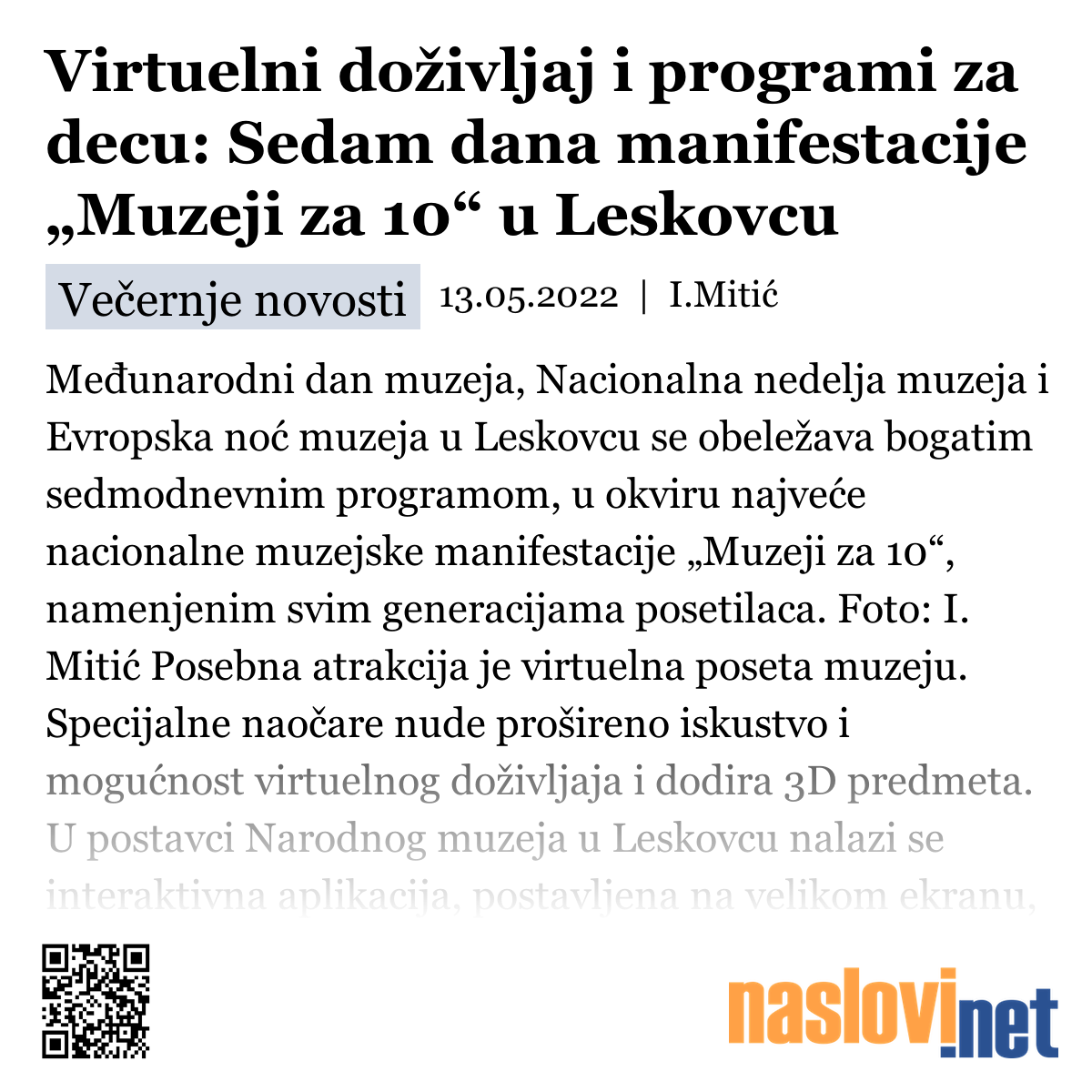 Virtuelni doživljaj i programi za decu: Sedam dana manifestacije „Muzeji za 10“ u Leskovcu

Večernje novosti 13.05.2022 | I.Mitić

Međunarodni dan muzeja, Nacionalna nedelja muzeja i Evropska noć muzeja u Leskovcu se obeležava bogatim sedmodnevnim programom, u okviru najveće nacionalne muzejske manifestacije „Muzeji za 10“, namenjenim svim generacijama posetilaca. Foto: I. Mitić Posebna atrakcija je virtuelna poseta muzeju. Specijalne naočare nude prošireno iskustvo i mogućnost virtuelnog doživljaja i dodira 3D predmeta. U postavci Narodnog muzeja u Leskovcu nalazi se interaktivna aplikacija, postavljena na velikom ekranu,

naslovi.net